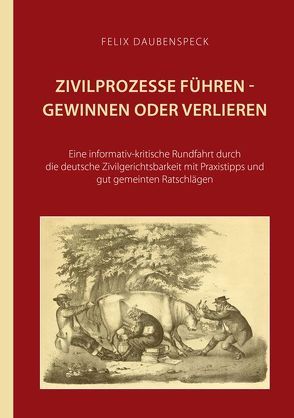 FELIX DAUBENSPECK

ZIVILPROZESSE FÜHREN - GEWINNEN ODER VERLIEREN

Eine informativ-kritische Rundfahrt durch die deutsche Zivilgerichtsbarkeit mit Praxistipps und gut gemeinten Ratschlägen